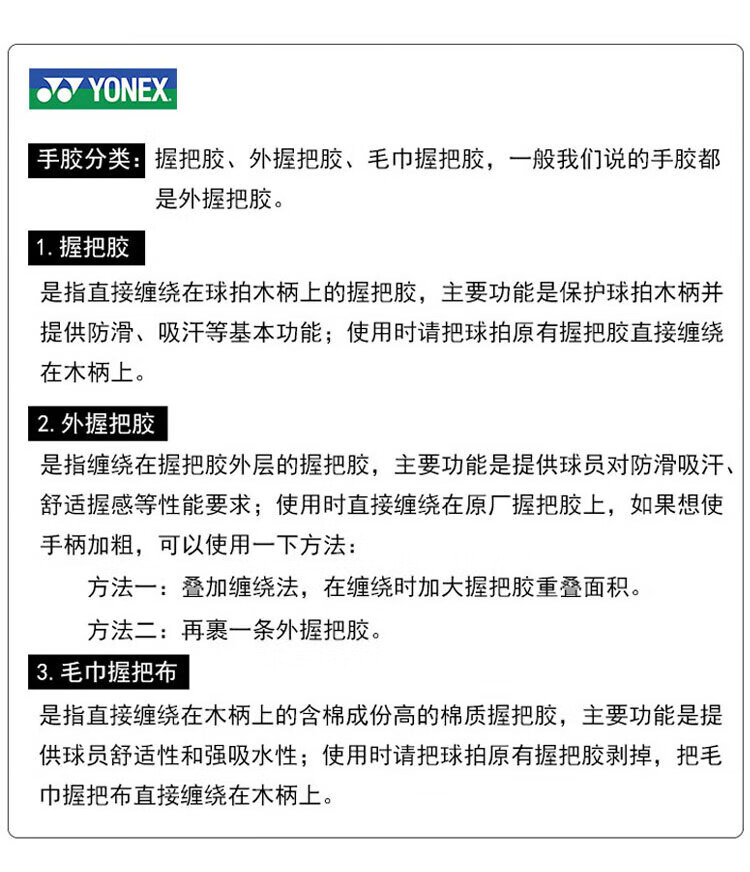 YONEX

手胶分类：握把胶、外握把胶、毛巾握把胶，一般我们说的手胶都是外握把胶。

1.握把胶

是指直接缠绕在球拍木柄上的握把胶，主要功能是保护球拍木柄并提供防滑、吸汗等基本功能；使用时请把球拍原有握把胶直接缠绕在木柄上。

2.外握把胶

是指缠绕在握把胶外层的握把胶，主要功能是提供球员对防滑吸汗、舒适握感等性能要求；使用时直接缠绕在原厂握把胶上，如果想使手柄加粗，可以使用一下方法：

方法一：叠加缠绕法，在缠绕时加大握把胶重叠面积。

方法二：再裹一条外握把胶。

3.毛巾握把布

是指直接缠绕在木柄上的含棉成份高的棉质握把胶，主要功能是提供球员舒适性和强吸水性；使用时请把球拍原有握把胶剥掉，把毛巾握把布直接缠绕在木柄上。